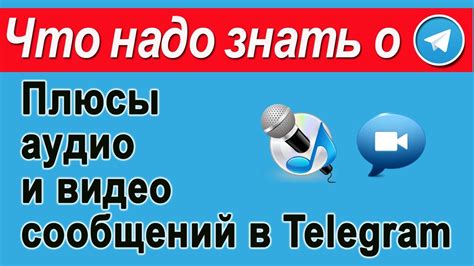 Что надо знать о

Плюсы аудио и видео сообщений в Telegram